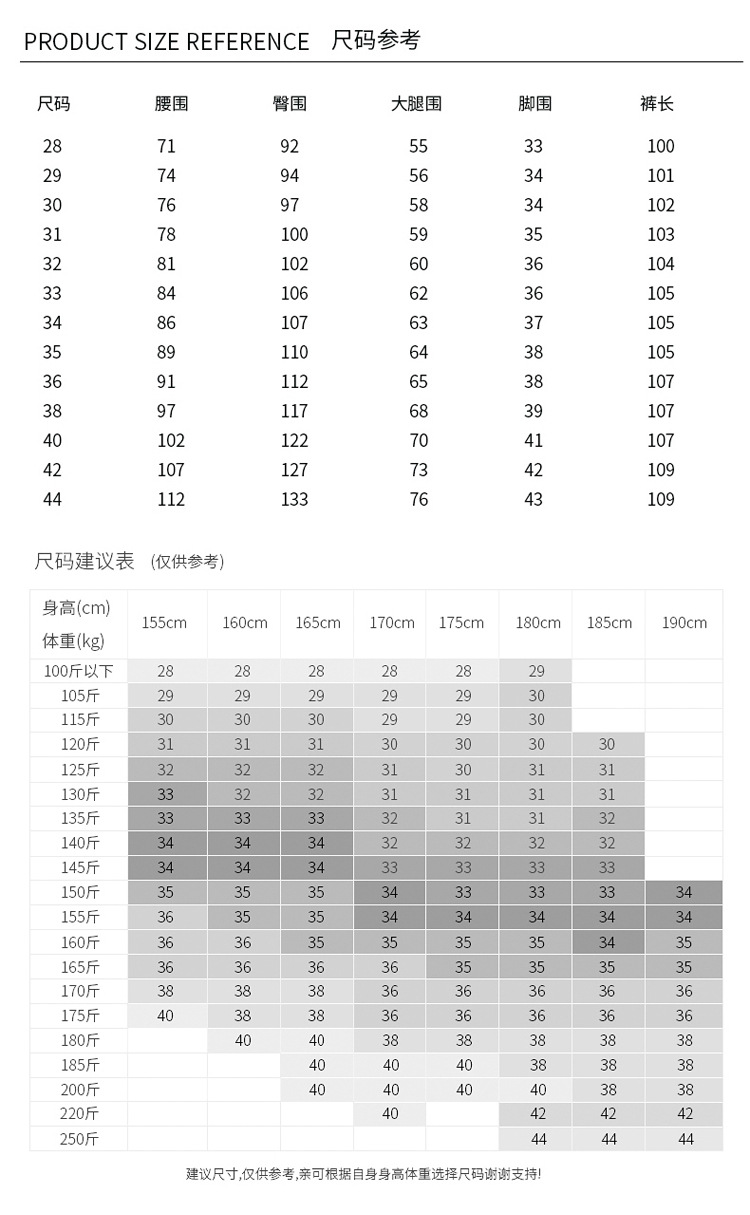 PRODUCT SIZE REFERENCE 尺码参考

| 尺码 | 腰围 | 臀围 | 大腿围 | 脚围 | 裤长 |
|---|---|---|---|---|---|
| 28 | 71 | 92 | 55 | 33 | 100 |
| 29 | 74 | 94 | 56 | 34 | 101 |
| 30 | 76 | 97 | 58 | 34 | 102 |
| 31 | 78 | 100 | 59 | 35 | 103 |
| 32 | 81 | 102 | 60 | 36 | 104 |
| 33 | 84 | 106 | 62 | 36 | 105 |
| 34 | 86 | 107 | 63 | 37 | 105 |
| 35 | 89 | 110 | 64 | 38 | 105 |
| 36 | 91 | 112 | 65 | 38 | 107 |
| 38 | 97 | 117 | 68 | 39 | 107 |
| 40 | 102 | 122 | 70 | 41 | 107 |
| 42 | 107 | 127 | 73 | 42 | 109 |
| 44 | 112 | 133 | 76 | 43 | 109 |

尺码建议表 (仅供参考)

| 身高(cm) 体重(kg) | 155cm | 160cm | 165cm | 170cm | 175cm | 180cm | 185cm | 190cm |
|---|---|---|---|---|---|---|---|---|
| 100斤以下 | 28 | 28 | 28 | 28 | 28 | 29 | | |
| 105斤 | 29 | 29 | 29 | 29 | 29 | 30 | | |
| 115斤 | 30 | 30 | 30 | 29 | 29 | 30 | | |
| 120斤 | 31 | 31 | 31 | 30 | 30 | 30 | 30 | |
| 125斤 | 32 | 32 | 32 | 31 | 30 | 31 | 31 | |
| 130斤 | 33 | 32 | 32 | 31 | 31 | 31 | 31 | |
| 135斤 | 33 | 33 | 33 | 32 | 31 | 31 | 32 | |
| 140斤 | 34 | 34 | 34 | 32 | 32 | 32 | 32 | |
| 145斤 | 34 | 34 | 34 | 33 | 33 | 33 | 33 | |
| 150斤 | 35 | 35 | 35 | 34 | 33 | 33 | 33 | 34 |
| 155斤 | 36 | 35 | 35 | 34 | 34 | 34 | 34 | 34 |
| 160斤 | 36 | 36 | 35 | 35 | 35 | 35 | 34 | 35 |
| 165斤 | 36 | 36 | 36 | 36 | 35 | 35 | 35 | 35 |
| 170斤 | 38 | 38 | 38 | 36 | 36 | 36 | 36 | 36 |
| 175斤 | 40 | 38 | 38 | 36 | 36 | 36 | 36 | 36 |
| 180斤 | | 40 | 40 | 38 | 38 | 38 | 38 | 38 |
| 185斤 | | | 40 | 40 | 40 | 38 | 38 | 38 |
| 200斤 | | | 40 | 40 | 40 | 40 | 38 | 38 |
| 220斤 | | | | 40 | | 42 | 42 | 42 |
| 250斤 | | | | | | 44 | 44 | 44 |

建议尺寸,仅供参考,亲可根据自身身高体重选择尺码谢谢支持!